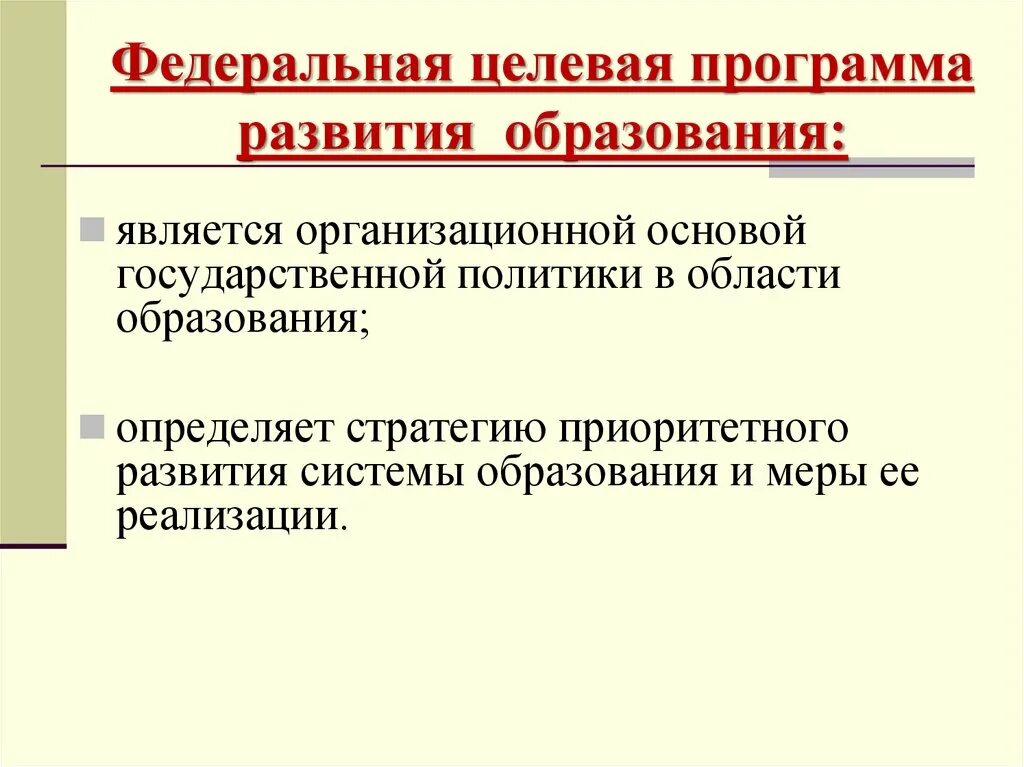 Федеральная целевая программа развития образования:

является организационной основой государственной политики в области образования;

определяет стратегию приоритетного развития системы образования и меры ее реализации.